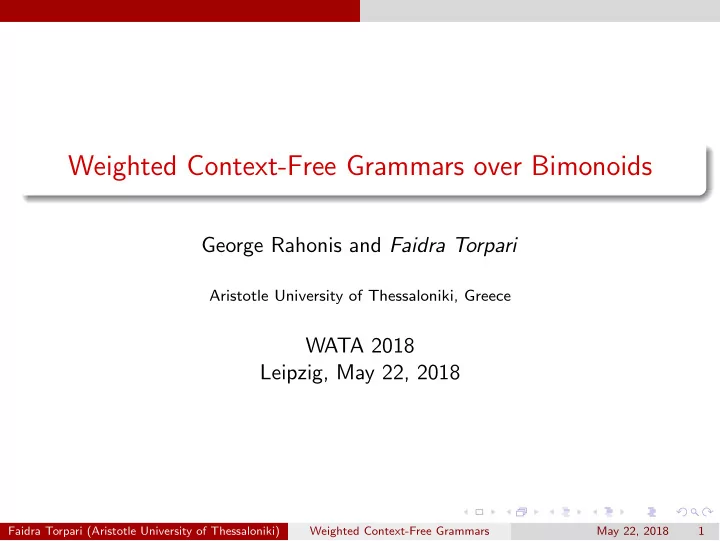 Weighted Context-Free Grammars over Bimonoids

George Rahonis and Faidra Torpari

Aristotle University of Thessaloniki, Greece

WATA 2018
Leipzig, May 22, 2018

Faidra Torpari (Aristotle University of Thessaloniki) Weighted Context-Free Grammars May 22, 2018 1